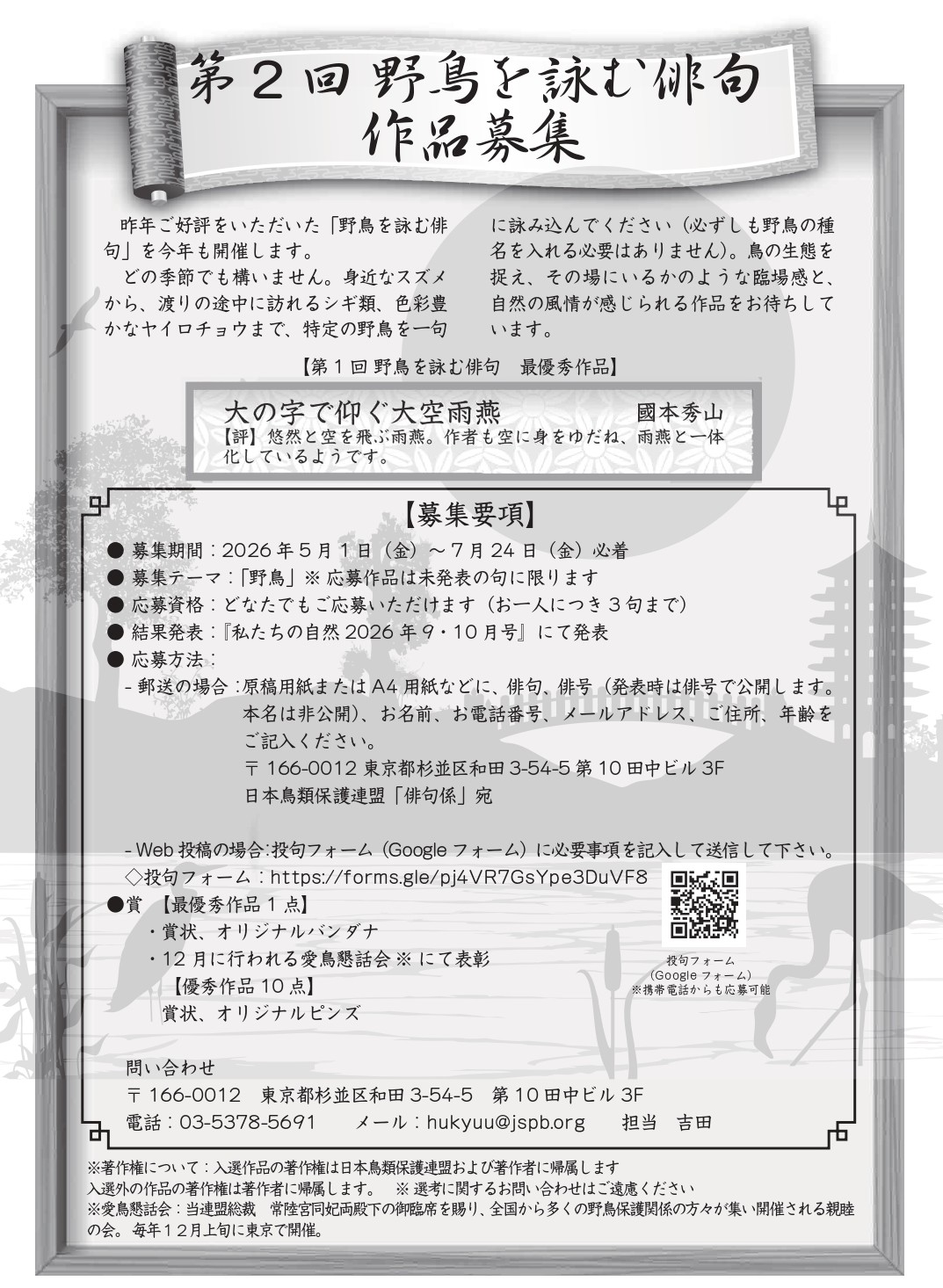 第２回 野鳥を詠む俳句
作品募集

昨年ご好評をいただいた「野鳥を詠む俳句」を今年も開催します。

どの季節でも構いません。身近なスズメから、渡りの途中に訪れるシギ類、色彩豊かなヤイロチョウまで、特定の野鳥を一句に詠み込んでください（必ずしも野鳥の種名を入れる必要はありません）。鳥の生態を捉え、その場にいるかのような臨場感と、自然の風情が感じられる作品をお待ちしています。

【第１回 野鳥を詠む俳句 最優秀作品】

大の字で仰ぐ大空雨燕 國本秀山
【評】悠然と空を飛ぶ雨燕。作者も空に身をゆだね、雨燕と一体化しているようです。

【募集要項】
● 募集期間：2026年５月１日（金）～７月24日（金）必着
● 募集テーマ：「野鳥」※応募作品は未発表の句に限ります
● 応募資格：どなたでもご応募いただけます（お一人につき３句まで）
● 結果発表：『私たちの自然2026年９・10月号』にて発表
● 応募方法：
- 郵送の場合：原稿用紙またはA4用紙などに、俳句、俳号（発表時は俳号で公開します。本名は非公開）、お名前、お電話番号、メールアドレス、ご住所、年齢をご記入ください。
〒166-0012 東京都杉並区和田3-54-5 第10田中ビル3F
日本鳥類保護連盟「俳句係」宛

- Web投稿の場合：投句フォーム（Googleフォーム）に必要事項を記入して送信して下さい。
◇投句フォーム：https://forms.gle/pj4VR7GsYpe3DuVF8
●賞 【最優秀作品１点】
・賞状、オリジナルバンダナ
・12月に行われる愛鳥懇話会※にて表彰
【優秀作品10点】
賞状、オリジナルピンズ

投句フォーム
(Googleフォーム)
※携帯電話からも応募可能

問い合わせ
〒166-0012 東京都杉並区和田3-54-5 第10田中ビル3F
電話：03-5378-5691 メール：hukyuu@jspb.org 担当 吉田

※著作権について：入選作品の著作権は日本鳥類保護連盟および著作者に帰属します
入選外の作品の著作権は著作者に帰属します。 ※選考に関するお問い合わせはご遠慮ください
※愛鳥懇話会：当連盟総裁 常陸宮同妃両殿下の御臨席を賜り、全国から多くの野鳥保護関係の方々が集い開催される親睦の会。毎年１２月上旬に東京で開催。